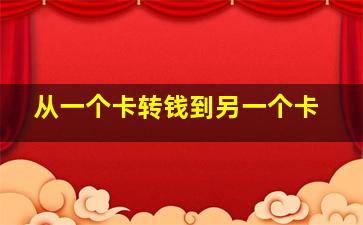 从一个卡转钱到另一个卡